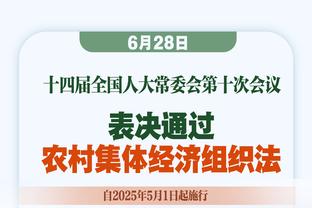 6月28日

十四届全国人大常委会第十次会议

表决通过
农村集体经济组织法

自2025年5月1日起施行